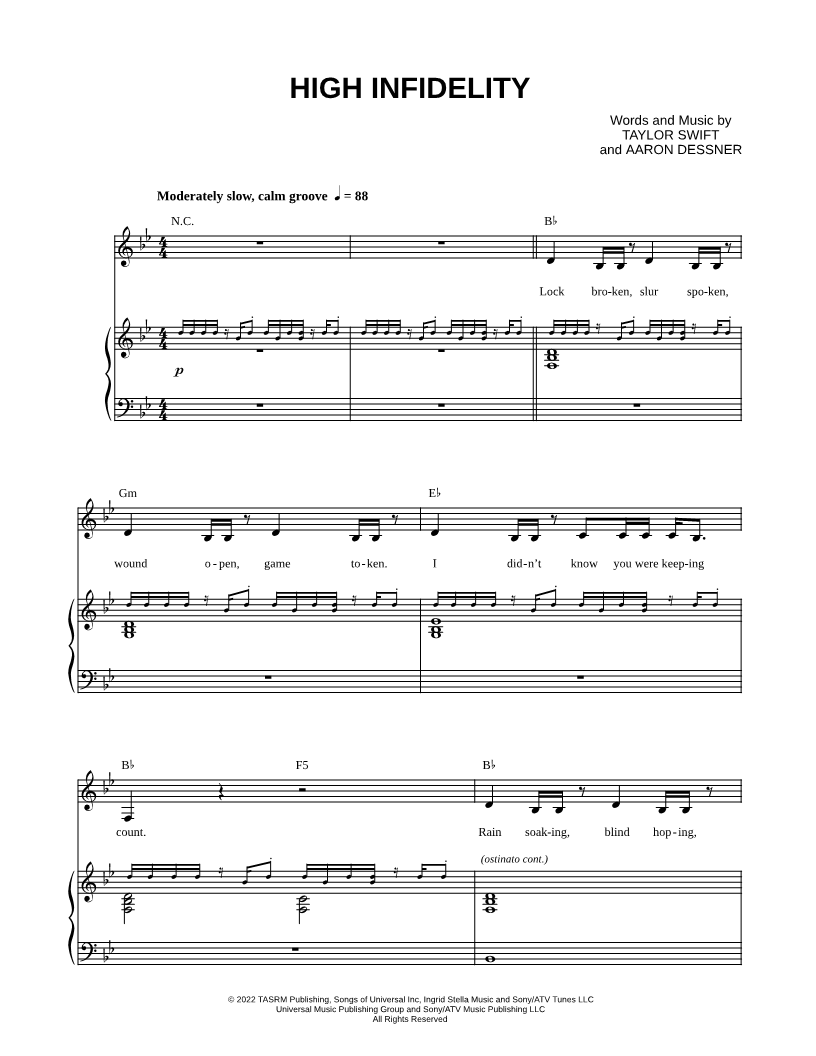 HIGH INFIDELITY

Words and Music by
TAYLOR SWIFT
and AARON DESSNER

Moderately slow, calm groove ♩ = 88

N.C.

B♭

Lock bro-ken, slur spo-ken,

p

Gm

E♭

wound o-pen, game to-ken. I did-n't know you were keep-ing

B♭

F5

B♭

count. Rain soak-ing, blind hop-ing,

(ostinato cont.)

© 2022 TASRM Publishing, Songs of Universal Inc, Ingrid Stella Music and Sony/ATV Tunes LLC
Universal Music Publishing Group and Sony/ATV Music Publishing LLC
All Rights Reserved